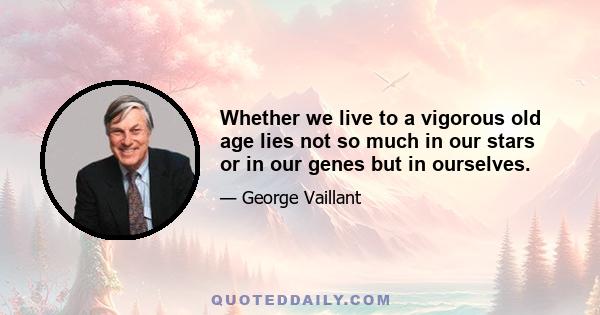 Whether we live to a vigorous old age lies not so much in our stars or in our genes but in ourselves.

— George Vaillant

QUOTEDDAILY.COM